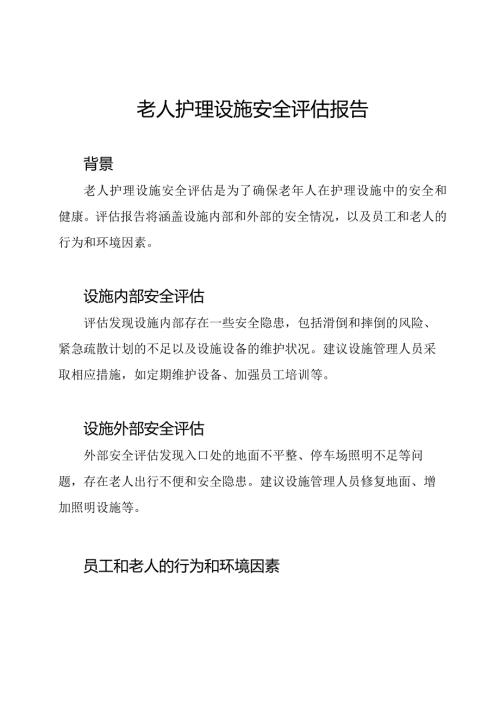 老人护理设施安全评估报告

背景

老人护理设施安全评估是为了确保老年人在护理设施中的安全和健康。评估报告将涵盖设施内部和外部的安全情况，以及员工和老人的行为和环境因素。

设施内部安全评估

评估发现设施内部存在一些安全隐患，包括滑倒和摔倒的风险、紧急疏散计划的不足以及设施设备的维护状况。建议设施管理人员采取相应措施，如定期维护设备、加强员工培训等。

设施外部安全评估

外部安全评估发现入口处的地面不平整、停车场照明不足等问题，存在老人出行不便和安全隐患。建议设施管理人员修复地面、增加照明设施等。

员工和老人的行为和环境因素